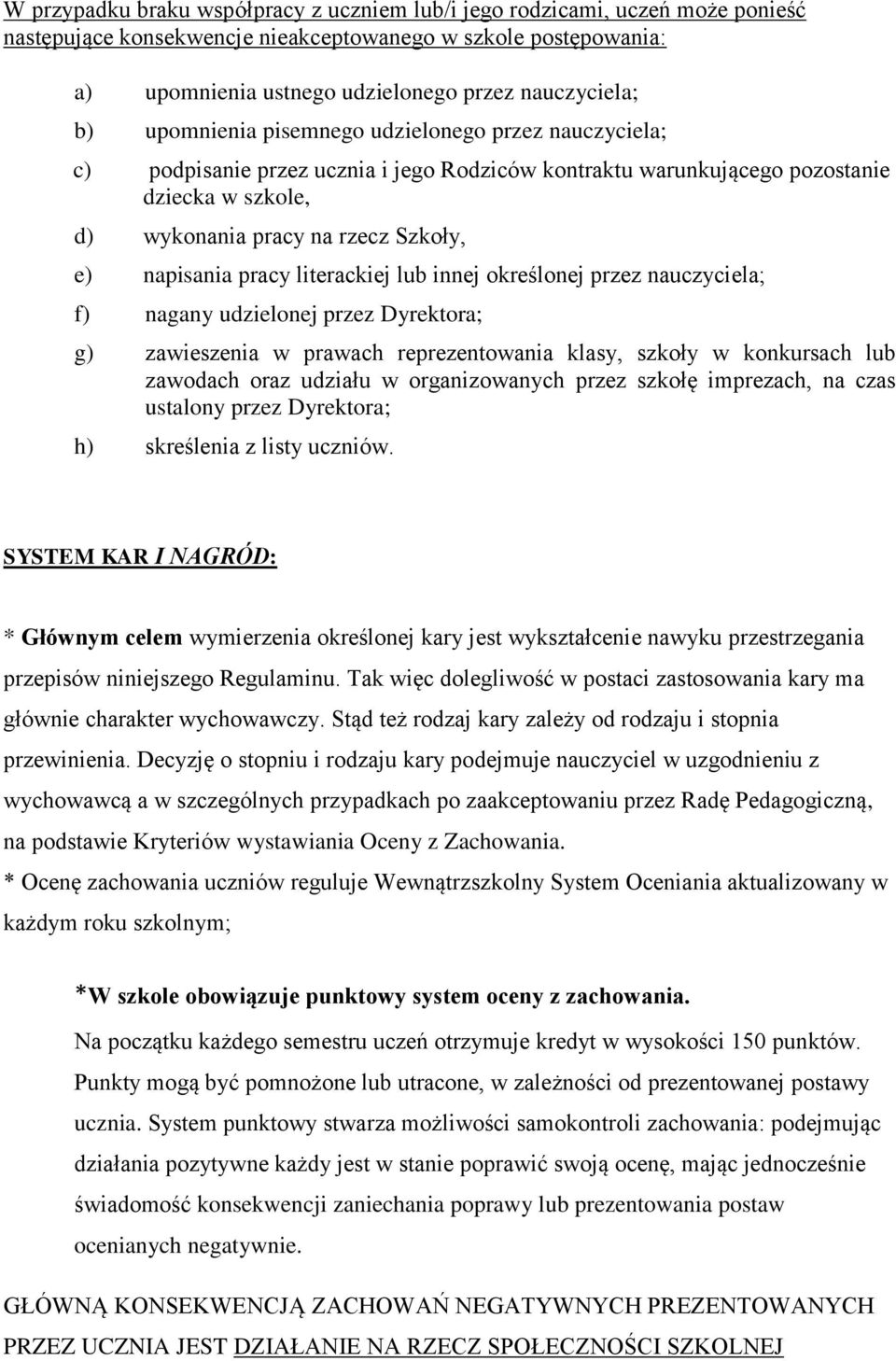 W przypadku braku współpracy z uczniem lub/i jego rodzicami, uczeń może ponieść następujące konsekwencje nieakceptowanego w szkole postępowania:

a) upomnienia ustnego udzielonego przez nauczyciela;
b) upomnienia pisemnego udzielonego przez nauczyciela;
c) podpisanie przez ucznia i jego Rodziców kontraktu warunkującego pozostanie dziecka w szkole,
d) wykonania pracy na rzecz Szkoły,
e) napisania pracy literackiej lub innej określonej przez nauczyciela;
f) nagany udzielonej przez Dyrektora;
g) zawieszenia w prawach reprezentowania klasy, szkoły w konkursach lub zawodach oraz udziału w organizowanych przez szkołę imprezach, na czas ustalony przez Dyrektora;
h) skreślenia z listy uczniów.

SYSTEM KAR I NAGRÓD:

* Głównym celem wymierzenia określonej kary jest wykształcenie nawyku przestrzegania przepisów niniejszego Regulaminu. Tak więc dolegliwość w postaci zastosowania kary ma głównie charakter wychowawczy. Stąd też rodzaj kary zależy od rodzaju i stopnia przewinienia. Decyzję o stopniu i rodzaju kary podejmuje nauczyciel w uzgodnieniu z wychowawcą a w szczególnych przypadkach po zaakceptowaniu przez Radę Pedagogiczną, na podstawie Kryteriów wystawiania Oceny z Zachowania.
* Ocenę zachowania uczniów reguluje Wewnątrzszkolny System Oceniania aktualizowany w każdym roku szkolnym;

*W szkole obowiązuje punktowy system oceny z zachowania.
Na początku każdego semestru uczeń otrzymuje kredyt w wysokości 150 punktów. Punkty mogą być pomnożone lub utracone, w zależności od prezentowanej postawy ucznia. System punktowy stwarza możliwości samokontroli zachowania: podejmując działania pozytywne każdy jest w stanie poprawić swoją ocenę, mając jednocześnie świadomość konsekwencji zaniechania poprawy lub prezentowania postaw ocenianych negatywnie.

GŁÓWNĄ KONSEKWENCJĄ ZACHOWAŃ NEGATYWNYCH PREZENTOWANYCH PRZEZ UCZNIA JEST DZIAŁANIE NA RZECZ SPOŁECZNOŚCI SZKOLNEJ